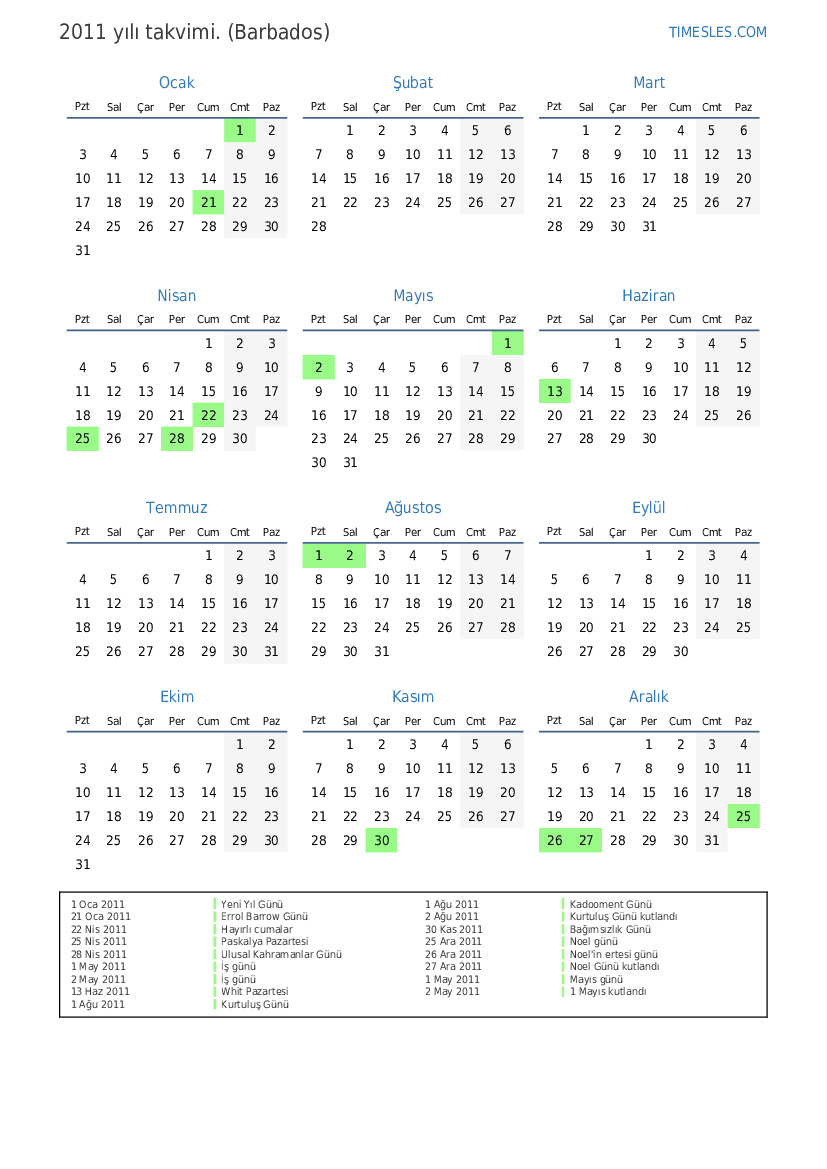 2011 yılı takvimi. (Barbados)

TIMESLES.COM

Ocak

| Pzt | Sal | Çar | Per | Cum | Cmt | Paz |
|---|---|---|---|---|---|---|
| | | | | | 1 | 2 |
| 3 | 4 | 5 | 6 | 7 | 8 | 9 |
| 10 | 11 | 12 | 13 | 14 | 15 | 16 |
| 17 | 18 | 19 | 20 | 21 | 22 | 23 |
| 24 | 25 | 26 | 27 | 28 | 29 | 30 |
| 31 | | | | | | |

Şubat

| Pzt | Sal | Çar | Per | Cum | Cmt | Paz |
|---|---|---|---|---|---|---|
| | 1 | 2 | 3 | 4 | 5 | 6 |
| 7 | 8 | 9 | 10 | 11 | 12 | 13 |
| 14 | 15 | 16 | 17 | 18 | 19 | 20 |
| 21 | 22 | 23 | 24 | 25 | 26 | 27 |
| 28 | | | | | | |

Mart

| Pzt | Sal | Çar | Per | Cum | Cmt | Paz |
|---|---|---|---|---|---|---|
| | 1 | 2 | 3 | 4 | 5 | 6 |
| 7 | 8 | 9 | 10 | 11 | 12 | 13 |
| 14 | 15 | 16 | 17 | 18 | 19 | 20 |
| 21 | 22 | 23 | 24 | 25 | 26 | 27 |
| 28 | 29 | 30 | 31 | | | |

Nisan

| Pzt | Sal | Çar | Per | Cum | Cmt | Paz |
|---|---|---|---|---|---|---|
| | | | | 1 | 2 | 3 |
| 4 | 5 | 6 | 7 | 8 | 9 | 10 |
| 11 | 12 | 13 | 14 | 15 | 16 | 17 |
| 18 | 19 | 20 | 21 | 22 | 23 | 24 |
| 25 | 26 | 27 | 28 | 29 | 30 | |

Mayıs

| Pzt | Sal | Çar | Per | Cum | Cmt | Paz |
|---|---|---|---|---|---|---|
| | | | | | | 1 |
| 2 | 3 | 4 | 5 | 6 | 7 | 8 |
| 9 | 10 | 11 | 12 | 13 | 14 | 15 |
| 16 | 17 | 18 | 19 | 20 | 21 | 22 |
| 23 | 24 | 25 | 26 | 27 | 28 | 29 |
| 30 | 31 | | | | | |

Haziran

| Pzt | Sal | Çar | Per | Cum | Cmt | Paz |
|---|---|---|---|---|---|---|
| | | 1 | 2 | 3 | 4 | 5 |
| 6 | 7 | 8 | 9 | 10 | 11 | 12 |
| 13 | 14 | 15 | 16 | 17 | 18 | 19 |
| 20 | 21 | 22 | 23 | 24 | 25 | 26 |
| 27 | 28 | 29 | 30 | | | |

Temmuz

| Pzt | Sal | Çar | Per | Cum | Cmt | Paz |
|---|---|---|---|---|---|---|
| | | | | 1 | 2 | 3 |
| 4 | 5 | 6 | 7 | 8 | 9 | 10 |
| 11 | 12 | 13 | 14 | 15 | 16 | 17 |
| 18 | 19 | 20 | 21 | 22 | 23 | 24 |
| 25 | 26 | 27 | 28 | 29 | 30 | 31 |

Ağustos

| Pzt | Sal | Çar | Per | Cum | Cmt | Paz |
|---|---|---|---|---|---|---|
| 1 | 2 | 3 | 4 | 5 | 6 | 7 |
| 8 | 9 | 10 | 11 | 12 | 13 | 14 |
| 15 | 16 | 17 | 18 | 19 | 20 | 21 |
| 22 | 23 | 24 | 25 | 26 | 27 | 28 |
| 29 | 30 | 31 | | | | |

Eylül

| Pzt | Sal | Çar | Per | Cum | Cmt | Paz |
|---|---|---|---|---|---|---|
| | | | 1 | 2 | 3 | 4 |
| 5 | 6 | 7 | 8 | 9 | 10 | 11 |
| 12 | 13 | 14 | 15 | 16 | 17 | 18 |
| 19 | 20 | 21 | 22 | 23 | 24 | 25 |
| 26 | 27 | 28 | 29 | 30 | | |

Ekim

| Pzt | Sal | Çar | Per | Cum | Cmt | Paz |
|---|---|---|---|---|---|---|
| | | | | | 1 | 2 |
| 3 | 4 | 5 | 6 | 7 | 8 | 9 |
| 10 | 11 | 12 | 13 | 14 | 15 | 16 |
| 17 | 18 | 19 | 20 | 21 | 22 | 23 |
| 24 | 25 | 26 | 27 | 28 | 29 | 30 |
| 31 | | | | | | |

Kasım

| Pzt | Sal | Çar | Per | Cum | Cmt | Paz |
|---|---|---|---|---|---|---|
| | 1 | 2 | 3 | 4 | 5 | 6 |
| 7 | 8 | 9 | 10 | 11 | 12 | 13 |
| 14 | 15 | 16 | 17 | 18 | 19 | 20 |
| 21 | 22 | 23 | 24 | 25 | 26 | 27 |
| 28 | 29 | 30 | | | | |

Aralık

| Pzt | Sal | Çar | Per | Cum | Cmt | Paz |
|---|---|---|---|---|---|---|
| | | | 1 | 2 | 3 | 4 |
| 5 | 6 | 7 | 8 | 9 | 10 | 11 |
| 12 | 13 | 14 | 15 | 16 | 17 | 18 |
| 19 | 20 | 21 | 22 | 23 | 24 | 25 |
| 26 | 27 | 28 | 29 | 30 | 31 | |

1 Oca 2011 Yeni Yıl Günü
21 Oca 2011 Errol Barrow Günü
22 Nis 2011 Hayırlı cumalar
25 Nis 2011 Paskalya Pazartesi
28 Nis 2011 Ulusal Kahramanlar Günü
1 May 2011 İş günü
2 May 2011 İş günü
13 Haz 2011 Whit Pazartesi
1 Ağu 2011 Kurtuluş Günü
1 Ağu 2011 Kadooment Günü
2 Ağu 2011 Kurtuluş Günü kutlandı
30 Kas 2011 Bağımsızlık Günü
25 Ara 2011 Noel günü
26 Ara 2011 Noel'in ertesi günü
27 Ara 2011 Noel Günü kutlandı
1 May 2011 Mayıs günü
2 May 2011 1 Mayıs kutlandı